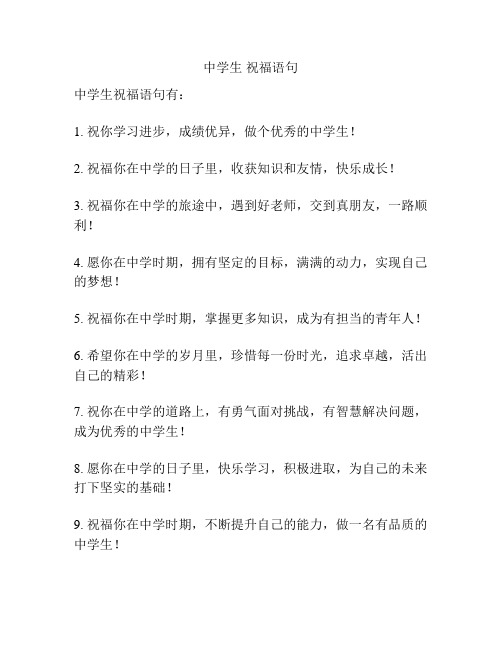 中学生 祝福语句

中学生祝福语句有：

1. 祝你学习进步，成绩优异，做个优秀的中学生！

2. 祝福你在中学的日子里，收获知识和友情，快乐成长！

3. 祝福你在中学的旅途中，遇到好老师，交到真朋友，一路顺利！

4. 愿你在中学时期，拥有坚定的目标，满满的动力，实现自己的梦想！

5. 祝福你在中学时期，掌握更多知识，成为有担当的青年人！

6. 希望你在中学的岁月里，珍惜每一份时光，追求卓越，活出自己的精彩！

7. 祝你在中学的道路上，有勇气面对挑战，有智慧解决问题，成为优秀的中学生！

8. 愿你在中学的日子里，快乐学习，积极进取，为自己的未来打下坚实的基础！

9. 祝福你在中学时期，不断提升自己的能力，做一名有品质的中学生！